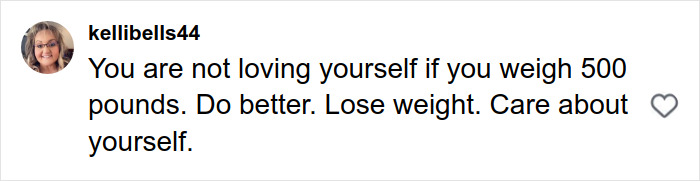 kellibells44

You are not loving yourself if you weigh 500 pounds. Do better. Lose weight. Care about yourself.